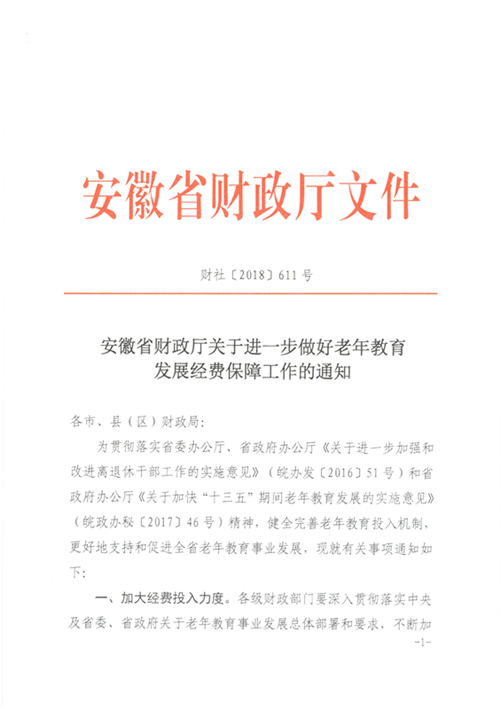 安徽省财政厅文件

财社〔2018〕611号

安徽省财政厅关于进一步做好老年教育发展经费保障工作的通知

各市、县（区）财政局：

为贯彻落实省委办公厅、省政府办公厅《关于进一步加强和改进离退休干部工作的实施意见》（皖办发〔2016〕51号）和省政府办公厅《关于加快“十三五”期间老年教育发展的实施意见》（皖政办秘〔2017〕46号）精神，健全完善老年教育投入机制，更好地支持和促进全省老年教育事业发展，现就有关事项通知如下：

一、加大经费投入力度。各级财政部门要深入贯彻落实中央及省委、省政府关于老年教育事业发展总体部署和要求，不断加

-1-